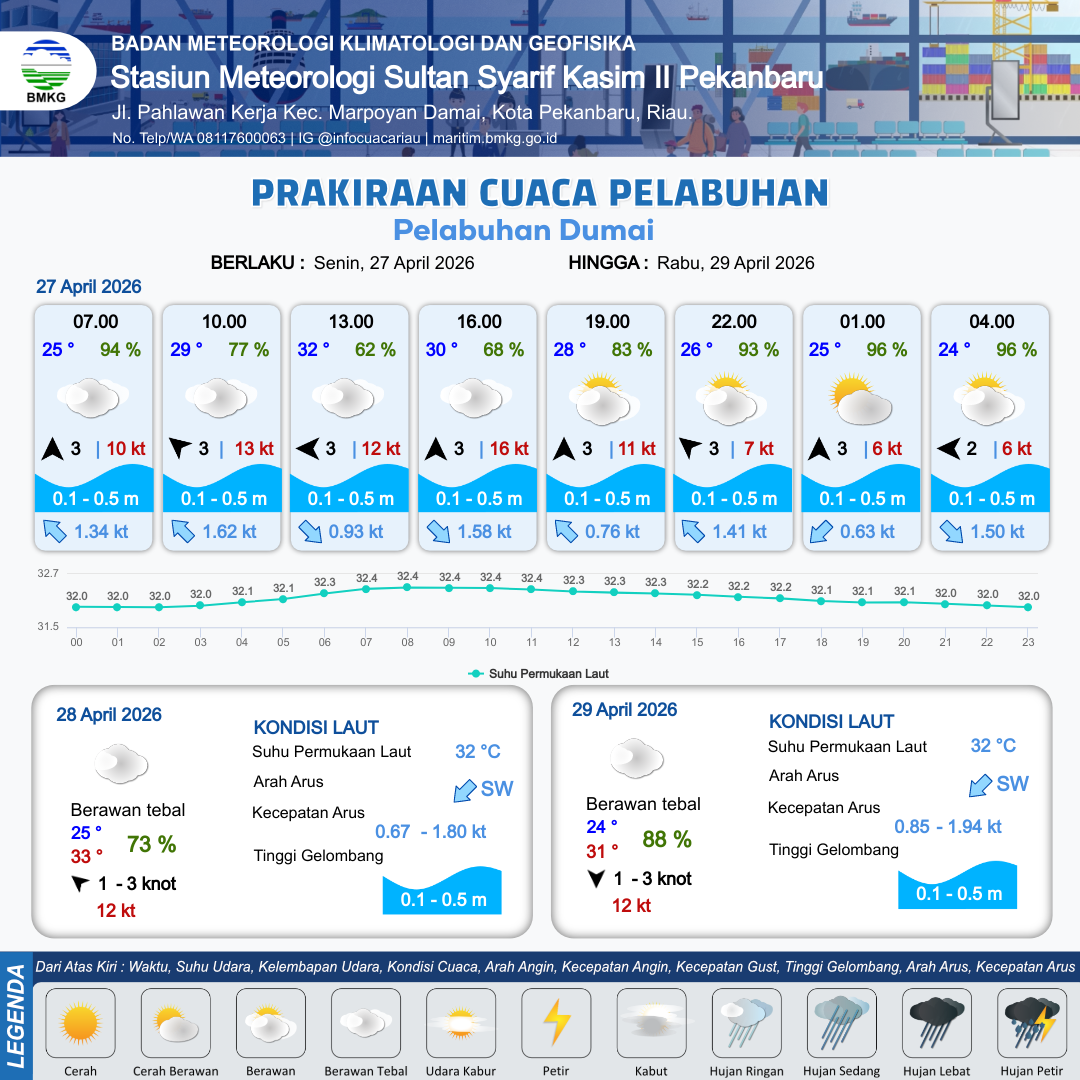 BMKG

BADAN METEOROLOGI KLIMATOLOGI DAN GEOFISIKA
Stasiun Meteorologi Sultan Syarif Kasim II Pekanbaru
Jl. Pahlawan Kerja Kec. Marpoyan Damai, Kota Pekanbaru, Riau.
No. Telp/WA 08117600063 | IG @infocuacariau | maritim.bmkg.go.id

PRAKIRAAN CUACA PELABUHAN
Pelabuhan Dumai

BERLAKU : Senin, 27 April 2026 HINGGA : Rabu, 29 April 2026

27 April 2026

07.00
25 ° 94 %
3 | 10 kt
0.1 - 0.5 m
1.34 kt

10.00
29 ° 77 %
3 | 13 kt
0.1 - 0.5 m
1.62 kt

13.00
32 ° 62 %
3 | 12 kt
0.1 - 0.5 m
0.93 kt

16.00
30 ° 68 %
3 | 16 kt
0.1 - 0.5 m
1.58 kt

19.00
28 ° 83 %
3 | 11 kt
0.1 - 0.5 m
0.76 kt

22.00
26 ° 93 %
3 | 7 kt
0.1 - 0.5 m
1.41 kt

01.00
25 ° 96 %
3 | 6 kt
0.1 - 0.5 m
0.63 kt

04.00
24 ° 96 %
2 | 6 kt
0.1 - 0.5 m
1.50 kt

32.7
31.5
32.0 32.0 32.0 32.0 32.1 32.1 32.3 32.4 32.4 32.4 32.4 32.4 32.3 32.3 32.3 32.2 32.2 32.2 32.1 32.1 32.1 32.0 32.0 32.0
00 01 02 03 04 05 06 07 08 09 10 11 12 13 14 15 16 17 18 19 20 21 22 23
Suhu Permukaan Laut

28 April 2026
Berawan tebal
25 °
33 °
73 %
1 - 3 knot
12 kt

KONDISI LAUT
Suhu Permukaan Laut 32 °C
Arah Arus SW
Kecepatan Arus 0.67 - 1.80 kt
Tinggi Gelombang 0.1 - 0.5 m

29 April 2026
Berawan tebal
24 °
31 °
88 %
1 - 3 knot
12 kt

KONDISI LAUT
Suhu Permukaan Laut 32 °C
Arah Arus SW
Kecepatan Arus 0.85 - 1.94 kt
Tinggi Gelombang 0.1 - 0.5 m

LEGENDA
Dari Atas Kiri : Waktu, Suhu Udara, Kelembapan Udara, Kondisi Cuaca, Arah Angin, Kecepatan Angin, Kecepatan Gust, Tinggi Gelombang, Arah Arus, Kecepatan Arus

Cerah Cerah Berawan Berawan Berawan Tebal Udara Kabur Petir Kabut Hujan Ringan Hujan Sedang Hujan Lebat Hujan Petir